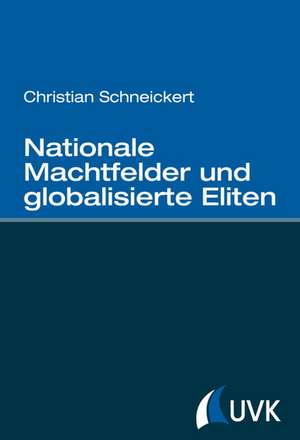 Christian Schneickert

Nationale Machtfelder und globalisierte Eliten

UVK